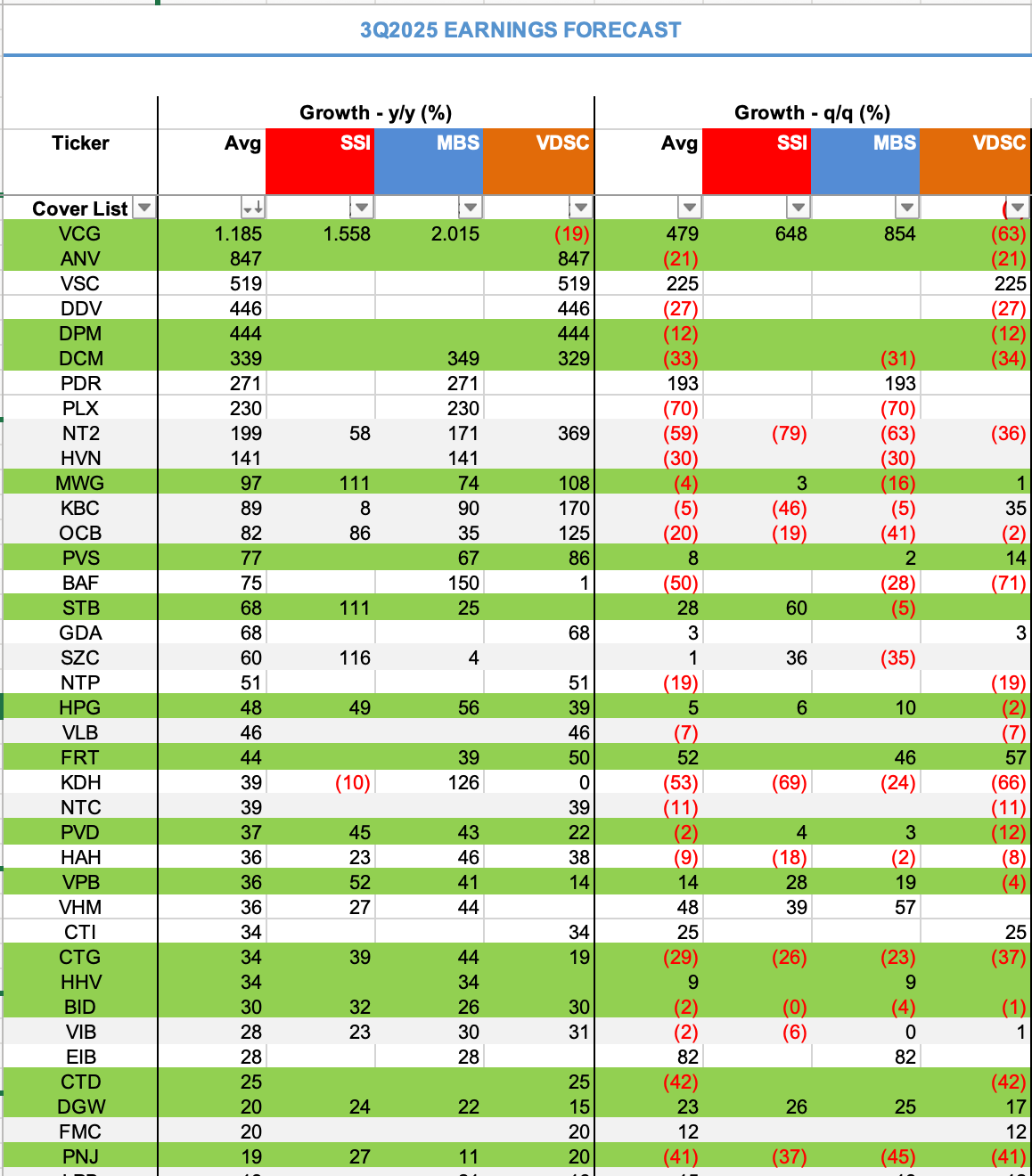 3Q2025 EARNINGS FORECAST

| Ticker | Growth - y/y (%) Avg | SSI | MBS | VDSC | Growth - q/q (%) Avg | SSI | MBS | VDSC |
|---|---|---|---|---|---|---|---|---|
| Cover List | | | | | | | | |
| VCG | 1.185 | 1.558 | 2.015 | (19) | 479 | 648 | 854 | (63) |
| ANV | 847 | | | 847 | (21) | | | (21) |
| VSC | 519 | | | 519 | 225 | | | 225 |
| DDV | 446 | | | 446 | (27) | | | (27) |
| DPM | 444 | | | 444 | (12) | | | (12) |
| DCM | 339 | | 349 | 329 | (33) | | (31) | (34) |
| PDR | 271 | | 271 | | 193 | | 193 | |
| PLX | 230 | | 230 | | (70) | | (70) | |
| NT2 | 199 | 58 | 171 | 369 | (59) | (79) | (63) | (36) |
| HVN | 141 | | 141 | | (30) | | (30) | |
| MWG | 97 | 111 | 74 | 108 | (4) | 3 | (16) | 1 |
| KBC | 89 | 8 | 90 | 170 | (5) | (46) | (5) | 35 |
| OCB | 82 | 86 | 35 | 125 | (20) | (19) | (41) | (2) |
| PVS | 77 | | 67 | 86 | 8 | | 2 | 14 |
| BAF | 75 | | 150 | 1 | (50) | | (28) | (71) |
| STB | 68 | 111 | 25 | | 28 | 60 | (5) | |
| GDA | 68 | | | 68 | 3 | | | 3 |
| SZC | 60 | 116 | 4 | | 1 | 36 | (35) | |
| NTP | 51 | | | 51 | (19) | | | (19) |
| HPG | 48 | 49 | 56 | 39 | 5 | 6 | 10 | (2) |
| VLB | 46 | | | 46 | (7) | | | (7) |
| FRT | 44 | | 39 | 50 | 52 | | 46 | 57 |
| KDH | 39 | (10) | 126 | 0 | (53) | (69) | (24) | (66) |
| NTC | 39 | | | 39 | (11) | | | (11) |
| PVD | 37 | 45 | 43 | 22 | (2) | 4 | 3 | (12) |
| HAH | 36 | 23 | 46 | 38 | (9) | (18) | (2) | (8) |
| VPB | 36 | 52 | 41 | 14 | 14 | 28 | 19 | (4) |
| VHM | 36 | 27 | 44 | | 48 | 39 | 57 | |
| CTI | 34 | | | 34 | 25 | | | 25 |
| CTG | 34 | 39 | 44 | 19 | (29) | (26) | (23) | (37) |
| HHV | 34 | | 34 | | 9 | | 9 | |
| BID | 30 | 32 | 26 | 30 | (2) | (0) | (4) | (1) |
| VIB | 28 | 23 | 30 | 31 | (2) | (6) | 0 | 1 |
| EIB | 28 | | 28 | | 82 | | 82 | |
| CTD | 25 | | | 25 | (42) | | | (42) |
| DGW | 20 | 24 | 22 | 15 | 23 | 26 | 25 | 17 |
| FMC | 20 | | | 20 | 12 | | | 12 |
| PNJ | 19 | 27 | 11 | 20 | (41) | (37) | (45) | (41) |